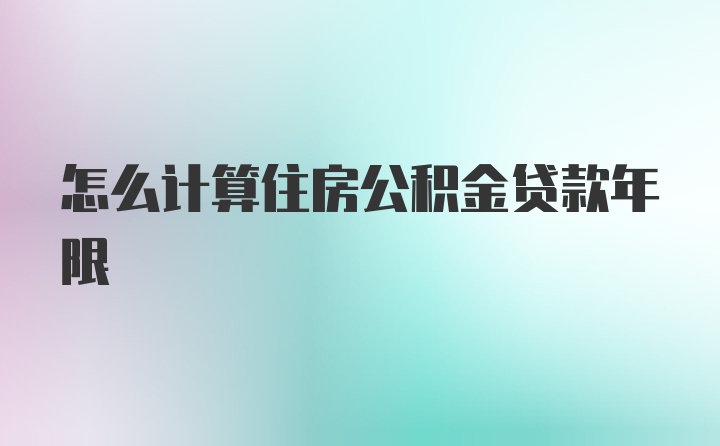 怎么计算住房公积金贷款年限